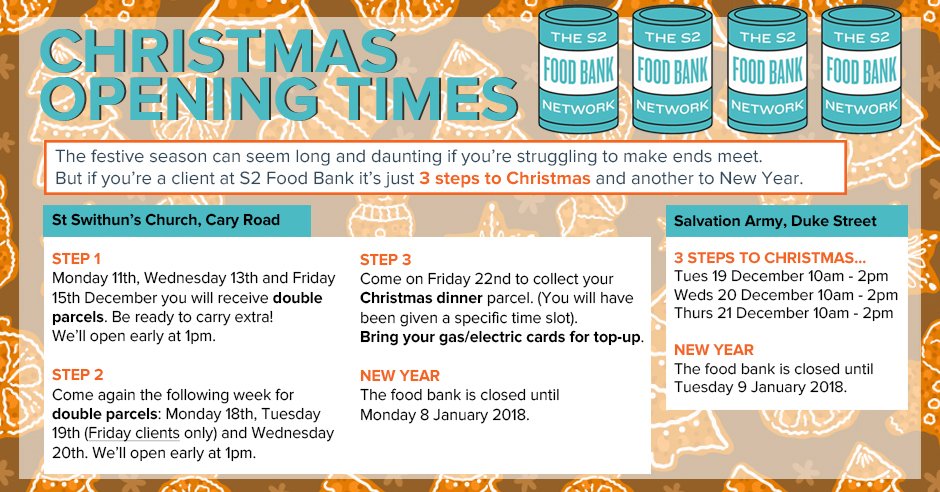 CHRISTMAS OPENING TIMES

THE S2 FOOD BANK NETWORK

THE S2 FOOD BANK NETWORK

THE S2 FOOD BANK NETWORK

THE S2 FOOD BANK NETWORK

The festive season can seem long and daunting if you're struggling to make ends meet. But if you're a client at S2 Food Bank it's just 3 steps to Christmas and another to New Year.

St Swithun's Church, Cary Road

STEP 1
Monday 11th, Wednesday 13th and Friday 15th December you will receive double parcels. Be ready to carry extra! We'll open early at 1pm.

STEP 2
Come again the following week for double parcels: Monday 18th, Tuesday 19th (Friday clients only) and Wednesday 20th. We'll open early at 1pm.

STEP 3
Come on Friday 22nd to collect your Christmas dinner parcel. (You will have been given a specific time slot). Bring your gas/electric cards for top-up.

NEW YEAR
The food bank is closed until Monday 8 January 2018.

Salvation Army, Duke Street

3 STEPS TO CHRISTMAS...
Tues 19 December 10am - 2pm
Weds 20 December 10am - 2pm
Thurs 21 December 10am - 2pm

NEW YEAR
The food bank is closed until Tuesday 9 January 2018.